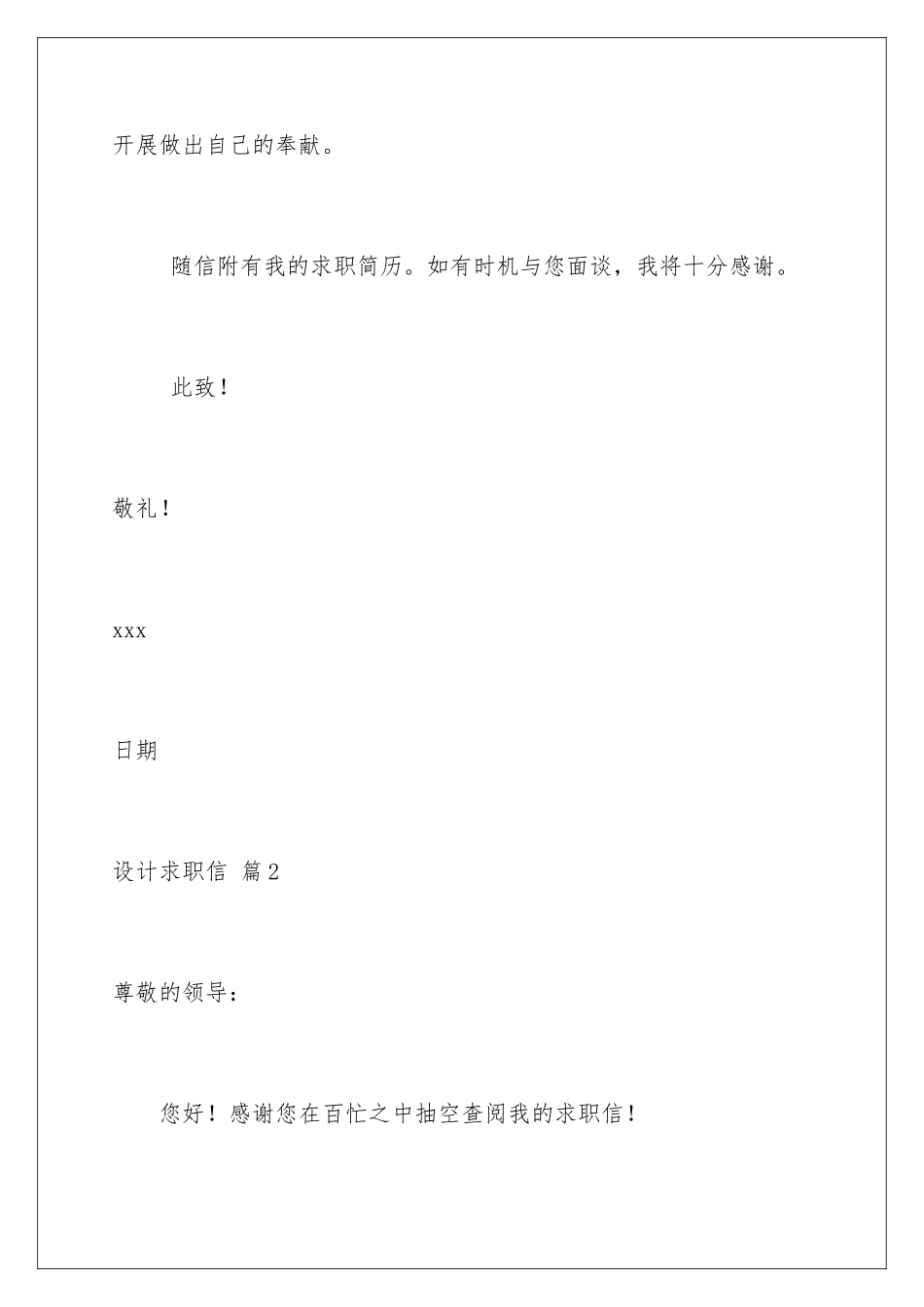 开展做出自己的奉献。

随信附有我的求职简历。如有时机与您面谈，我将十分感谢。

此致！

敬礼！

xxx

日期

设计求职信 篇2

尊敬的领导：

您好！感谢您在百忙之中抽空查阅我的求职信！